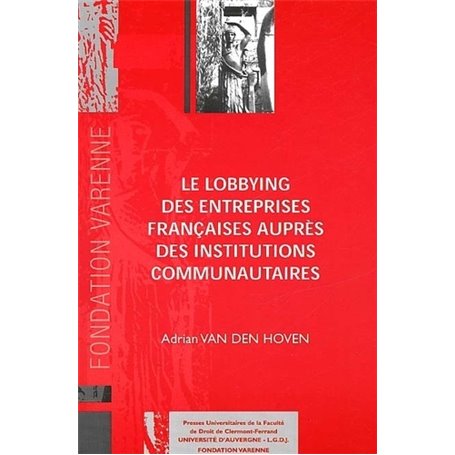 FONDATION VARENNE

LE LOBBYING DES ENTREPRISES FRANÇAISES AUPRÈS DES INSTITUTIONS COMMUNAUTAIRES

Adrian VAN DEN HOVEN

Presses Universitaires de la Faculté de Droit de Clermont-Ferrand
UNIVERSITÉ D'AUVERGNE - L.G.D.J.
FONDATION VARENNE